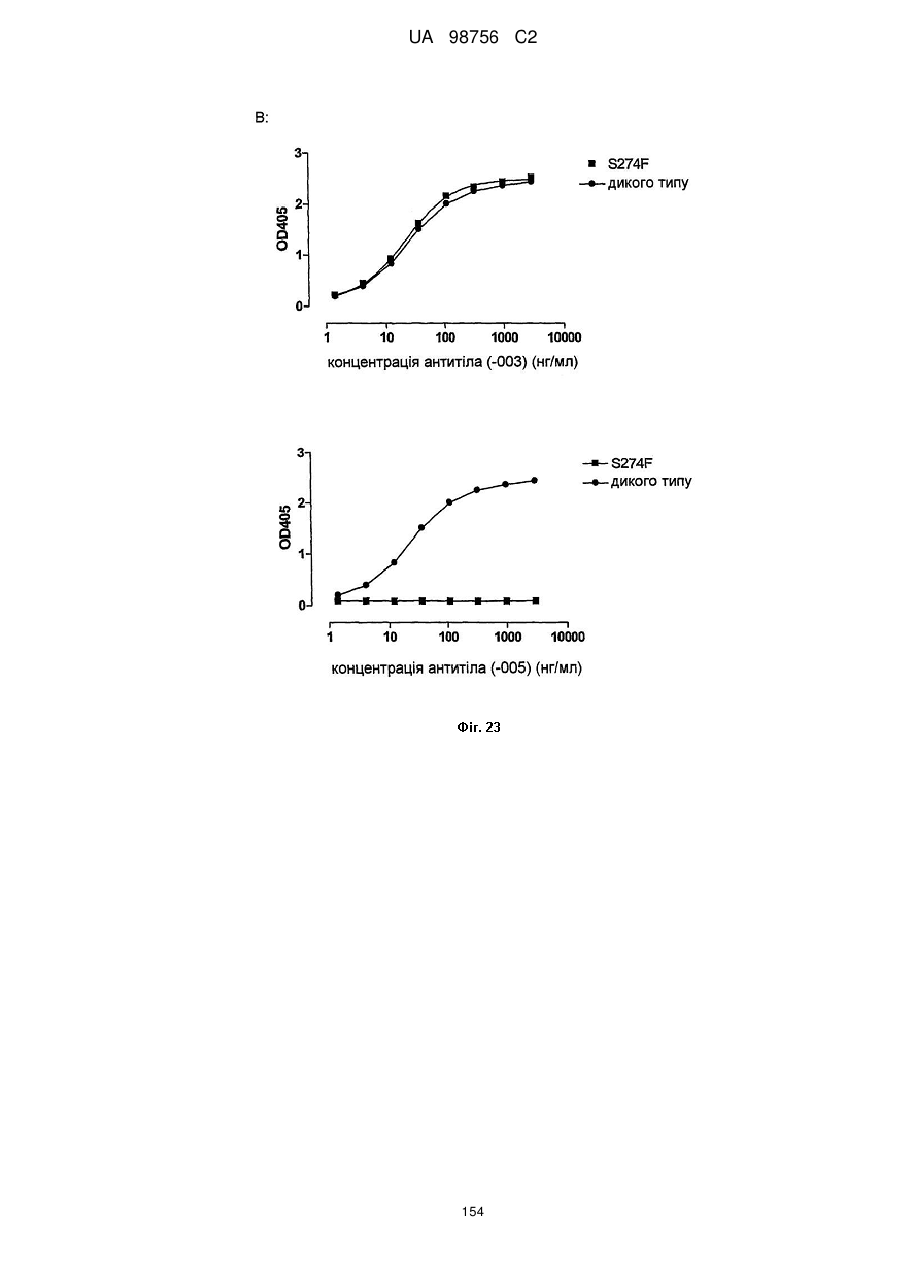 UA 98756 C2

B:

3
2
1
0
OD405
S274F
дикого типу
1 10 100 1000 10000
концентрація антитіла (-003) (нг/мл)

3
2
1
0
OD405
S274F
дикого типу
1 10 100 1000 10000
концентрація антитіла (-005) (нг/мл)

Фіг. 23

154